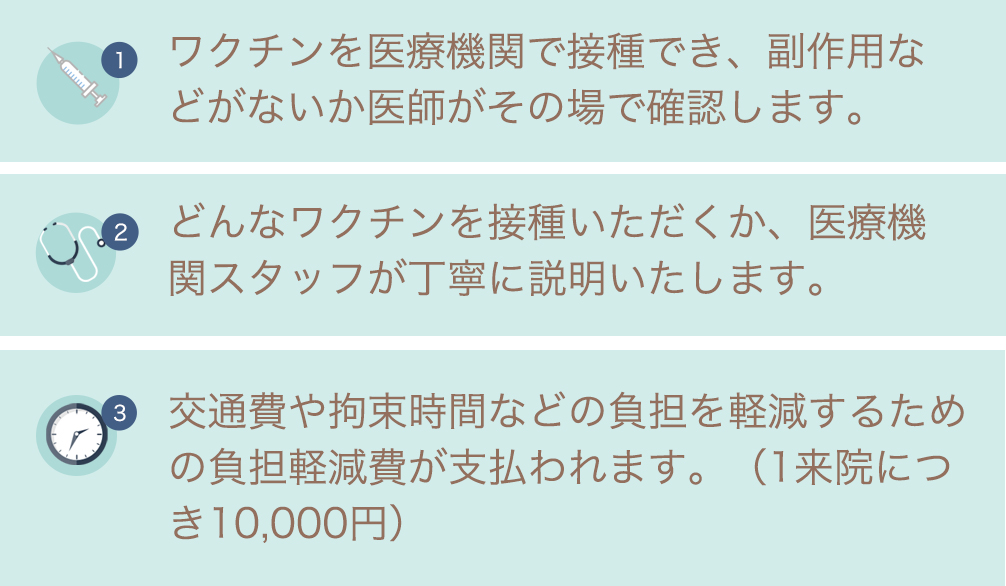 1
ワクチンを医療機関で接種でき、副作用などがないか医師がその場で確認します。

2
どんなワクチンを接種いただくか、医療機関スタッフが丁寧に説明いたします。

3
交通費や拘束時間などの負担を軽減するための負担軽減費が支払われます。（1来院につき10,000円）